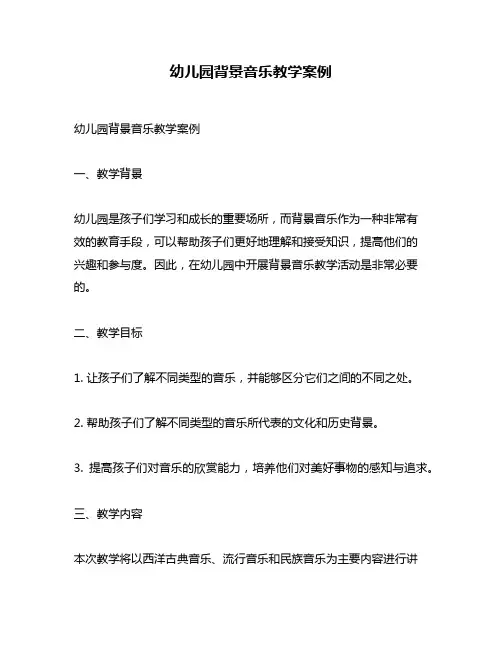 幼儿园背景音乐教学案例

幼儿园背景音乐教学案例

一、教学背景

幼儿园是孩子们学习和成长的重要场所，而背景音乐作为一种非常有效的教育手段，可以帮助孩子们更好地理解和接受知识，提高他们的兴趣和参与度。因此，在幼儿园中开展背景音乐教学活动是非常必要的。

二、教学目标

1. 让孩子们了解不同类型的音乐，并能够区分它们之间的不同之处。

2. 帮助孩子们了解不同类型的音乐所代表的文化和历史背景。

3. 提高孩子们对音乐的欣赏能力，培养他们对美好事物的感知与追求。

三、教学内容

本次教学将以西洋古典音乐、流行音乐和民族音乐为主要内容进行讲